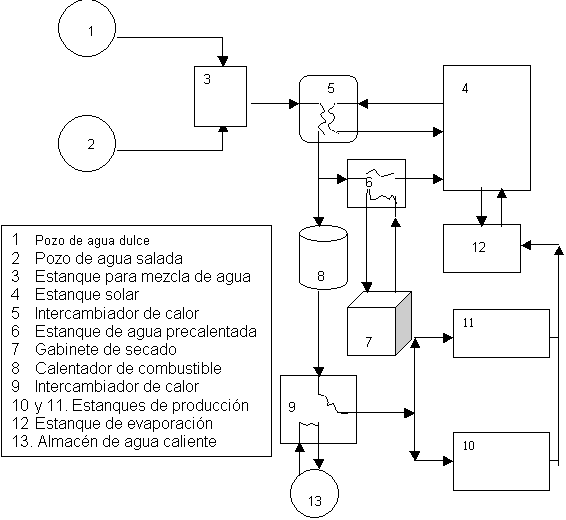 1

3

5

4

2

6

12

8

7

11

9

10

13

1 Pozo de agua dulce
2 Pozo de agua salada
3 Estanque para mezcla de agua
4 Estanque solar
5 Intercambiador de calor
6 Estanque de agua precalentada
7 Gabinete de secado
8 Calentador de combustible
9 Intercambiador de calor
10 y 11. Estanques de producción
12 Estanque de evaporación
13. Almacén de agua caliente